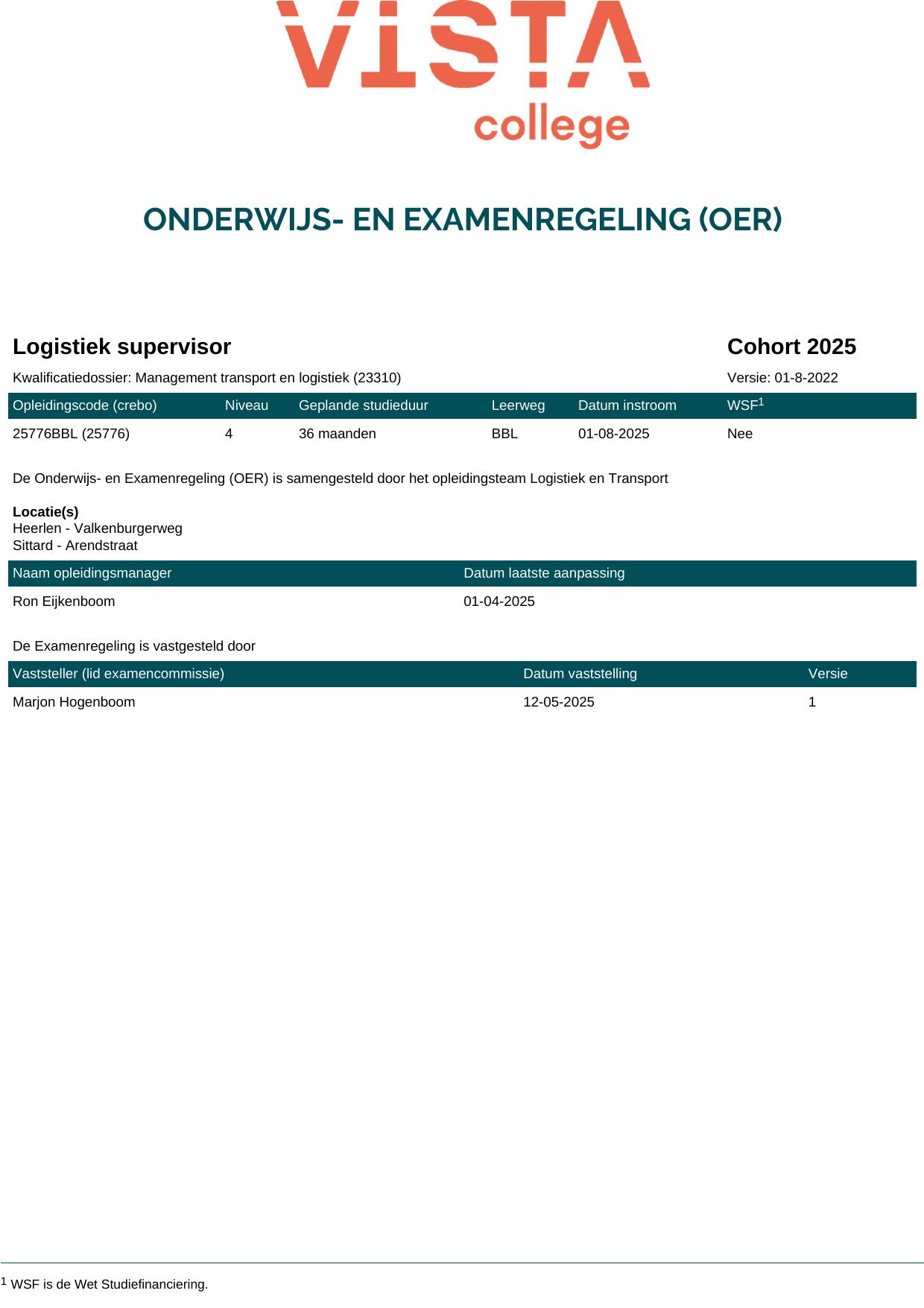 VISTA college

ONDERWIJS- EN EXAMENREGELING (OER)

Logistiek supervisor

Cohort 2025

Kwalificatiedossier: Management transport en logistiek (23310)

Versie: 01-8-2022

| Opleidingscode (crebo) | Niveau | Geplande studieduur | Leerweg | Datum instroom | WSF$^1$ |
|---|---|---|---|---|---|
| 25776BBL (25776) | 4 | 36 maanden | BBL | 01-08-2025 | Nee |

De Onderwijs- en Examenregeling (OER) is samengesteld door het opleidingsteam Logistiek en Transport

Locatie(s)
Heerlen - Valkenburgerweg
Sittard - Arendstraat

| Naam opleidingsmanager | Datum laatste aanpassing |
|---|---|
| Ron Eijkenboom | 01-04-2025 |

De Examenregeling is vastgesteld door

| Vaststeller (lid examencommissie) | Datum vaststelling | Versie |
|---|---|---|
| Marjon Hogenboom | 12-05-2025 | 1 |

$^1$ WSF is de Wet Studiefinanciering.